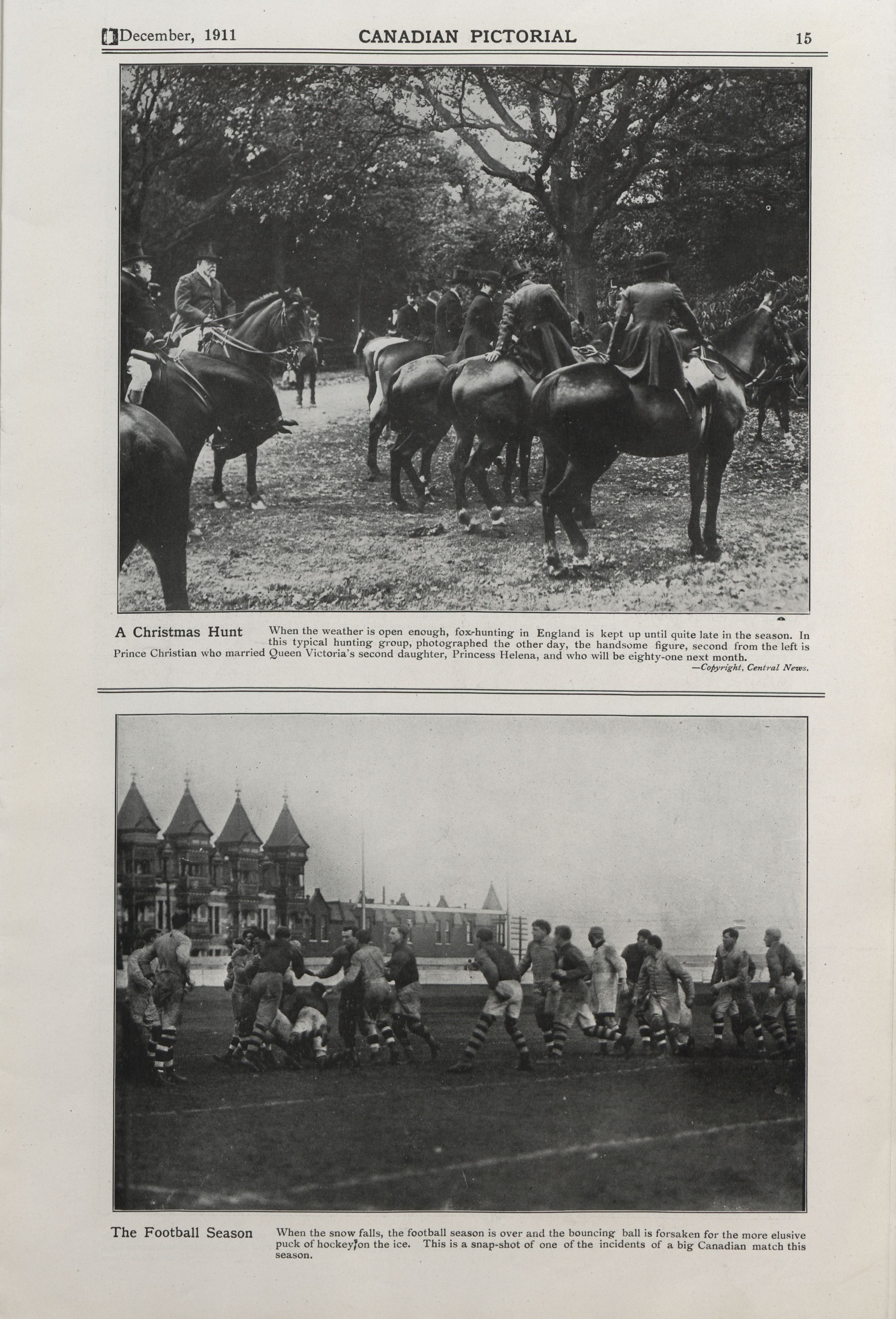 December, 1911 CANADIAN PICTORIAL 15

A Christmas Hunt When the weather is open enough, fox-hunting in England is kept up until quite late in the season. In this typical hunting group, photographed the other day, the handsome figure, second from the left is Prince Christian who married Queen Victoria's second daughter, Princess Helena, and who will be eighty-one next month.

—Copyright, Central News.

The Football Season When the snow falls, the football season is over and the bouncing ball is forsaken for the more elusive puck of hockey on the ice. This is a snap-shot of one of the incidents of a big Canadian match this season.